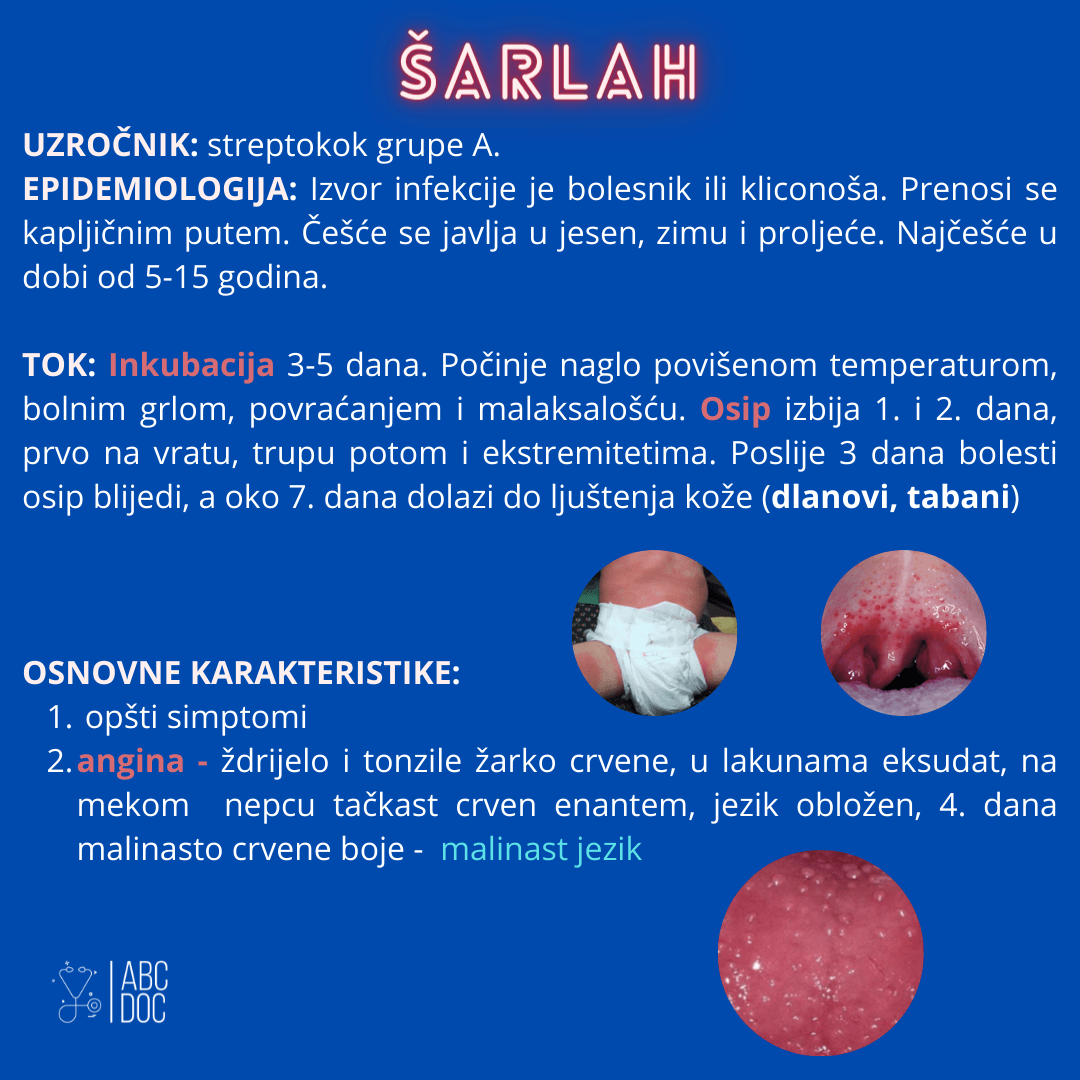 ŠARLAH

UZROČNIK: streptokok grupe A.
EPIDEMIOLOGIJA: Izvor infekcije je bolesnik ili kliconoša. Prenosi se kapljičnim putem. Češće se javlja u jesen, zimu i proljeće. Najčešće u dobi od 5-15 godina.

TOK: Inkubacija 3-5 dana. Počinje naglo povišenom temperaturom, bolnim grlom, povraćanjem i malaksalošću. Osip izbija 1. i 2. dana, prvo na vratu, trupu potom i ekstremitetima. Poslije 3 dana bolesti osip blijedi, a oko 7. dana dolazi do ljuštenja kože (dlanovi, tabani)

OSNOVNE KARAKTERISTIKE:
1. opšti simptomi
2. angina - ždrijelo i tonzile žarko crvene, u lakunama eksudat, na mekom nepcu tačkast crven enantem, jezik obložen, 4. dana malinasto crvene boje - malinast jezik

ABC DOC